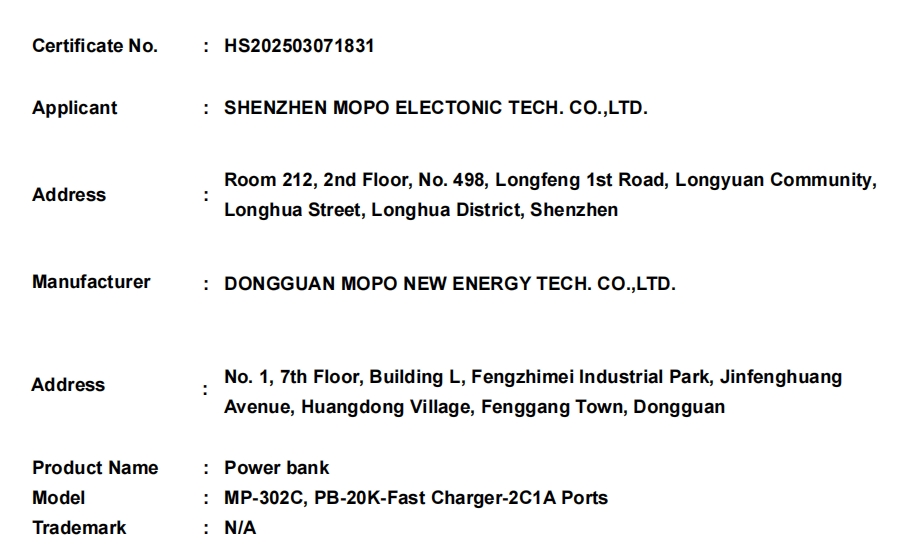 Certificate No. : HS202503071831

Applicant : SHENZHEN MOPO ELECTONIC TECH. CO.,LTD.

Address : Room 212, 2nd Floor, No. 498, Longfeng 1st Road, Longyuan Community, Longhua Street, Longhua District, Shenzhen

Manufacturer : DONGGUAN MOPO NEW ENERGY TECH. CO.,LTD.

Address : No. 1, 7th Floor, Building L, Fengzhimei Industrial Park, Jinfenghuang Avenue, Huangdong Village, Fenggang Town, Dongguan

Product Name : Power bank
Model : MP-302C, PB-20K-Fast Charger-2C1A Ports
Trademark : N/A